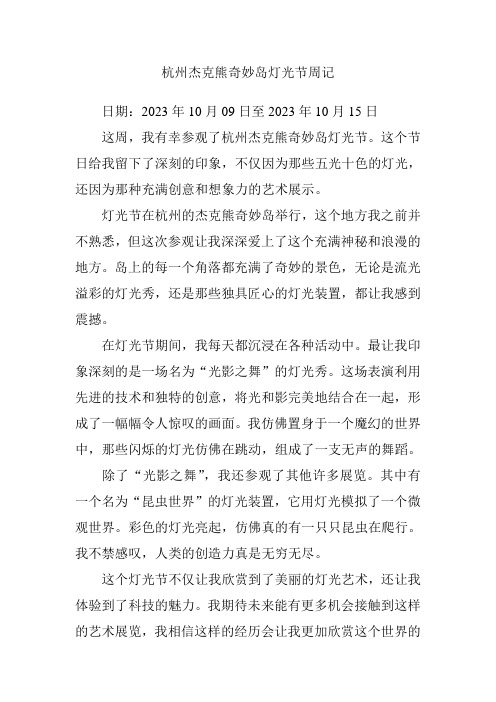 杭州杰克熊奇妙岛灯光节周记

日期：2023 年 10 月 09 日至 2023 年 10 月 15 日

这周，我有幸参观了杭州杰克熊奇妙岛灯光节。这个节日给我留下了深刻的印象，不仅因为那些五光十色的灯光，还因为那种充满创意和想象力的艺术展示。

灯光节在杭州的杰克熊奇妙岛举行，这个地方我之前并不熟悉，但这次参观让我深深爱上了这个充满神秘和浪漫的地方。岛上的每一个角落都充满了奇妙的景色，无论是流光溢彩的灯光秀，还是那些独具匠心的灯光装置，都让我感到震撼。

在灯光节期间，我每天都沉浸在各种活动中。最让我印象深刻的是一场名为“光影之舞”的灯光秀。这场表演利用先进的技术和独特的创意，将光和影完美地结合在一起，形成了一幅幅令人惊叹的画面。我仿佛置身于一个魔幻的世界中，那些闪烁的灯光仿佛在跳动，组成了一支无声的舞蹈。

除了“光影之舞”，我还参观了其他许多展览。其中有一个名为“昆虫世界”的灯光装置，它用灯光模拟了一个微观世界。彩色的灯光亮起，仿佛真的有一只只昆虫在爬行。我不禁感叹，人类的创造力真是无穷无尽。

这个灯光节不仅让我欣赏到了美丽的灯光艺术，还让我体验到了科技的魅力。我期待未来能有更多机会接触到这样的艺术展览，我相信这样的经历会让我更加欣赏这个世界的